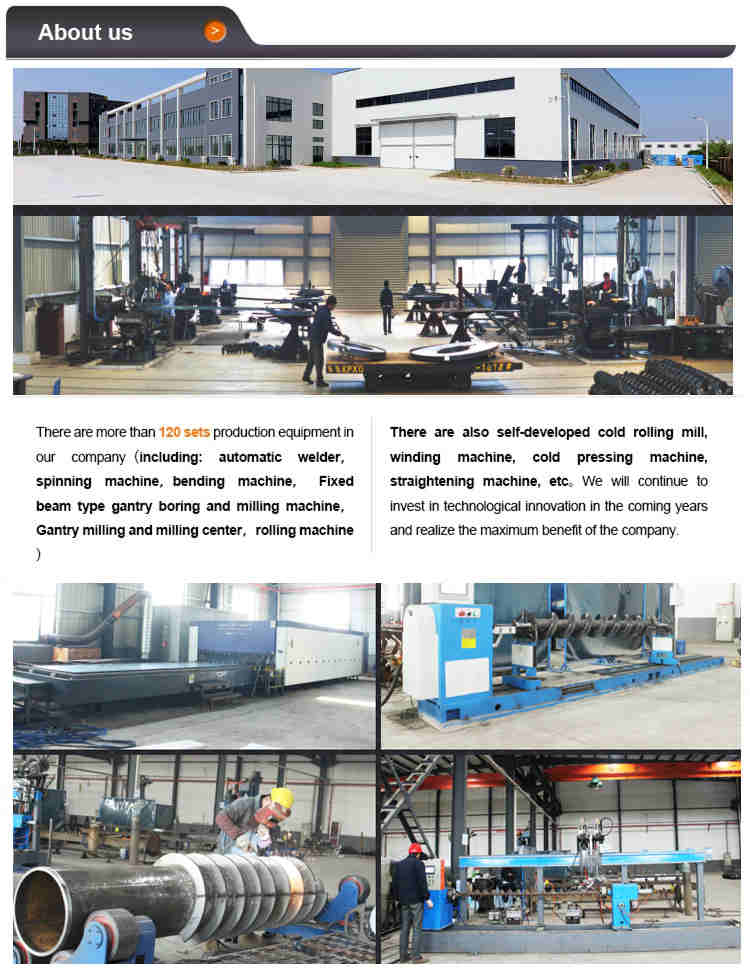 About us

There are more than 120 sets production equipment in our company（including: automatic welder, spinning machine, bending machine, Fixed beam type gantry boring and milling machine, Gantry milling and milling center, rolling machine）

There are also self-developed cold rolling mill, winding machine, cold pressing machine, straightening machine, etc。We will continue to invest in technological innovation in the coming years and realize the maximum benefit of the company.